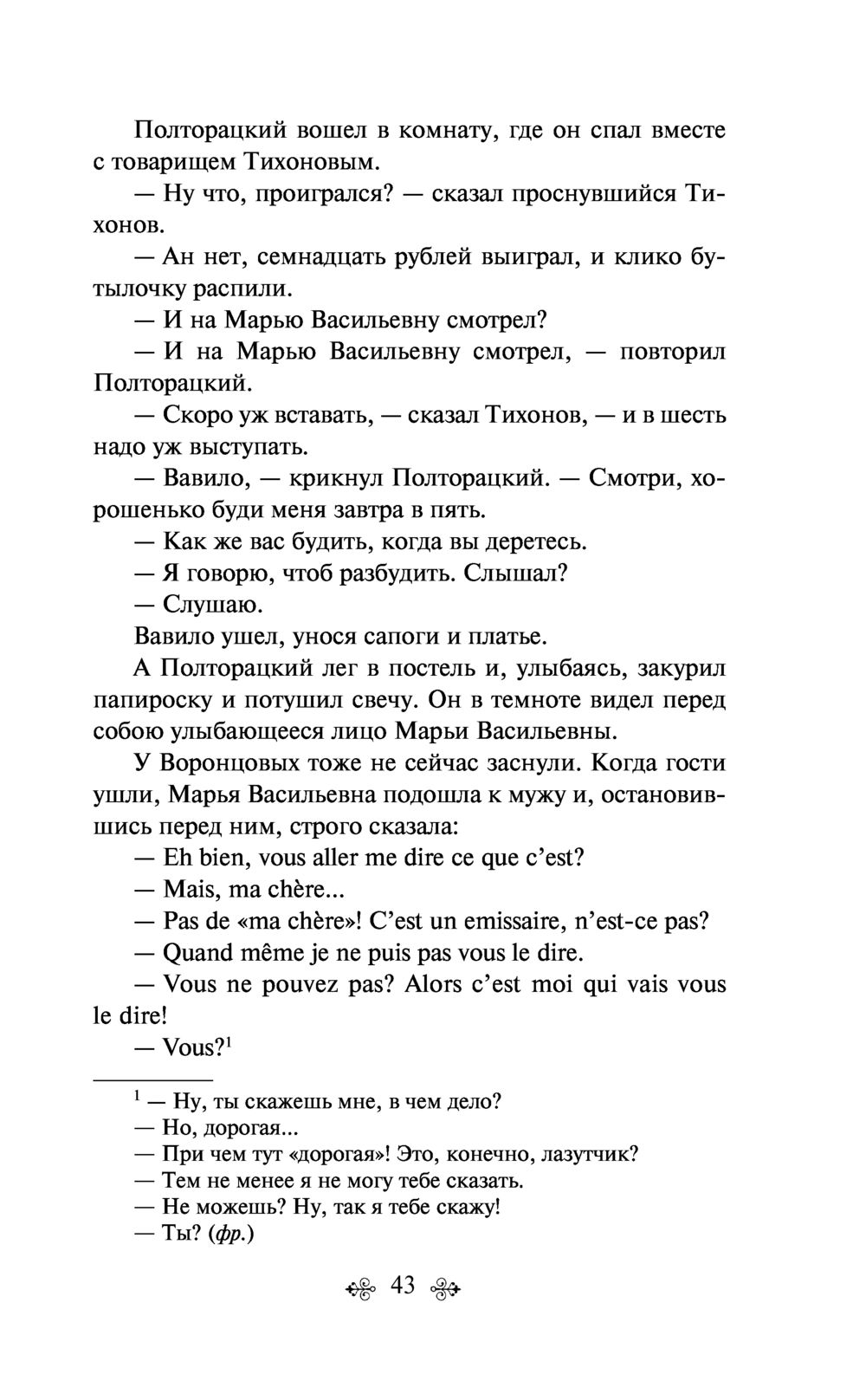 Полторацкий вошел в комнату, где он спал вместе с товарищем Тихоновым.

— Ну что, проигрался? — сказал проснувшийся Тихонов.

— Ан нет, семнадцать рублей выиграл, и клико бутылочку распили.

— И на Марью Васильевну смотрел?

— И на Марью Васильевну смотрел, — повторил Полторацкий.

— Скоро уж вставать, — сказал Тихонов, — и в шесть надо уж выступать.

— Вавило, — крикнул Полторацкий. — Смотри, хорошенько буди меня завтра в пять.

— Как же вас будить, когда вы деретесь.

— Я говорю, чтоб разбудить. Слышал?

— Слушаю.

Вавило ушел, унося сапоги и платье.

А Полторацкий лег в постель и, улыбаясь, закурил папироску и потушил свечу. Он в темноте видел перед собою улыбающееся лицо Марьи Васильевны.

У Воронцовых тоже не сейчас заснули. Когда гости ушли, Марья Васильевна подошла к мужу и, остановившись перед ним, строго сказала:

— Eh bien, vous aller me dire ce que c'est?

— Mais, ma chère...

— Pas de «ma chère»! C'est un emissaire, n'est-ce pas?

— Quand même je ne puis pas vous le dire.

— Vous ne pouvez pas? Alors c'est moi qui vais vous le dire!

— Vous?$^1$

$^1$ — Ну, ты скажешь мне, в чем дело?
— Но, дорогая...
— При чем тут «дорогая»! Это, конечно, лазутчик?
— Тем не менее я не могу тебе сказать.
— Не можешь? Ну, так я тебе скажу!
— Ты? (фр.)

43